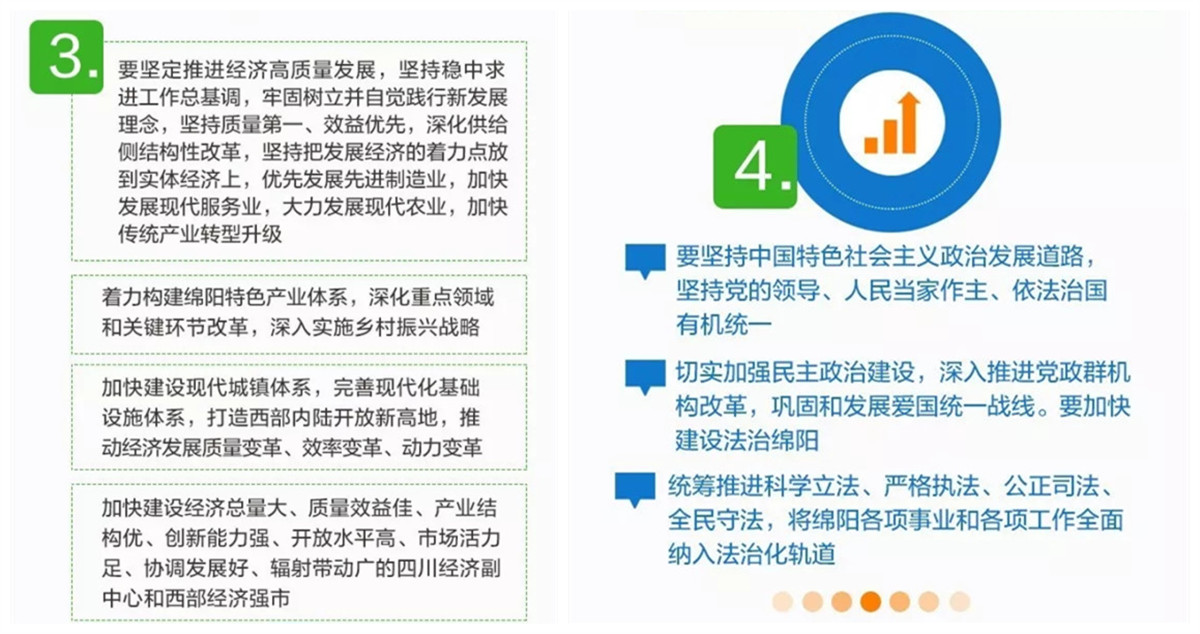 3.

要坚定推进经济高质量发展，坚持稳中求进工作总基调，牢固树立并自觉践行新发展理念，坚持质量第一、效益优先，深化供给侧结构性改革，坚持把发展经济的着力点放到实体经济上，优先发展先进制造业，加快发展现代服务业，大力发展现代农业，加快传统产业转型升级

着力构建绵阳特色产业体系，深化重点领域和关键环节改革，深入实施乡村振兴战略

加快建设现代城镇体系，完善现代化基础设施体系，打造西部内陆开放新高地，推动经济发展质量变革、效率变革、动力变革

加快建设经济总量大、质量效益佳、产业结构优、创新能力强、开放水平高、市场活力足、协调发展好、辐射带动广的四川经济副中心和西部经济强市

4.

要坚持中国特色社会主义政治发展道路，坚持党的领导、人民当家作主、依法治国有机统一

切实加强民主政治建设，深入推进党政群机构改革，巩固和发展爱国统一战线。要加快建设法治绵阳

统筹推进科学立法、严格执法、公正司法、全民守法，将绵阳各项事业和各项工作全面纳入法治化轨道